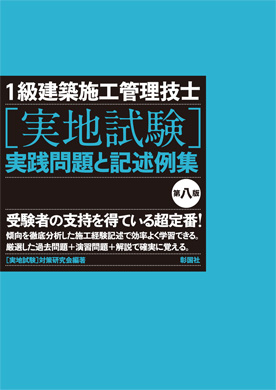 1級建築施工管理技士

［実地試験］

実践問題と記述例集

第八版

受験者の支持を得ている超定番！

傾向を徹底分析した施工経験記述で効率よく学習できる。
厳選した過去問題＋演習問題＋解説で確実に覚える。

［実地試験］対策研究会編著

彰国社